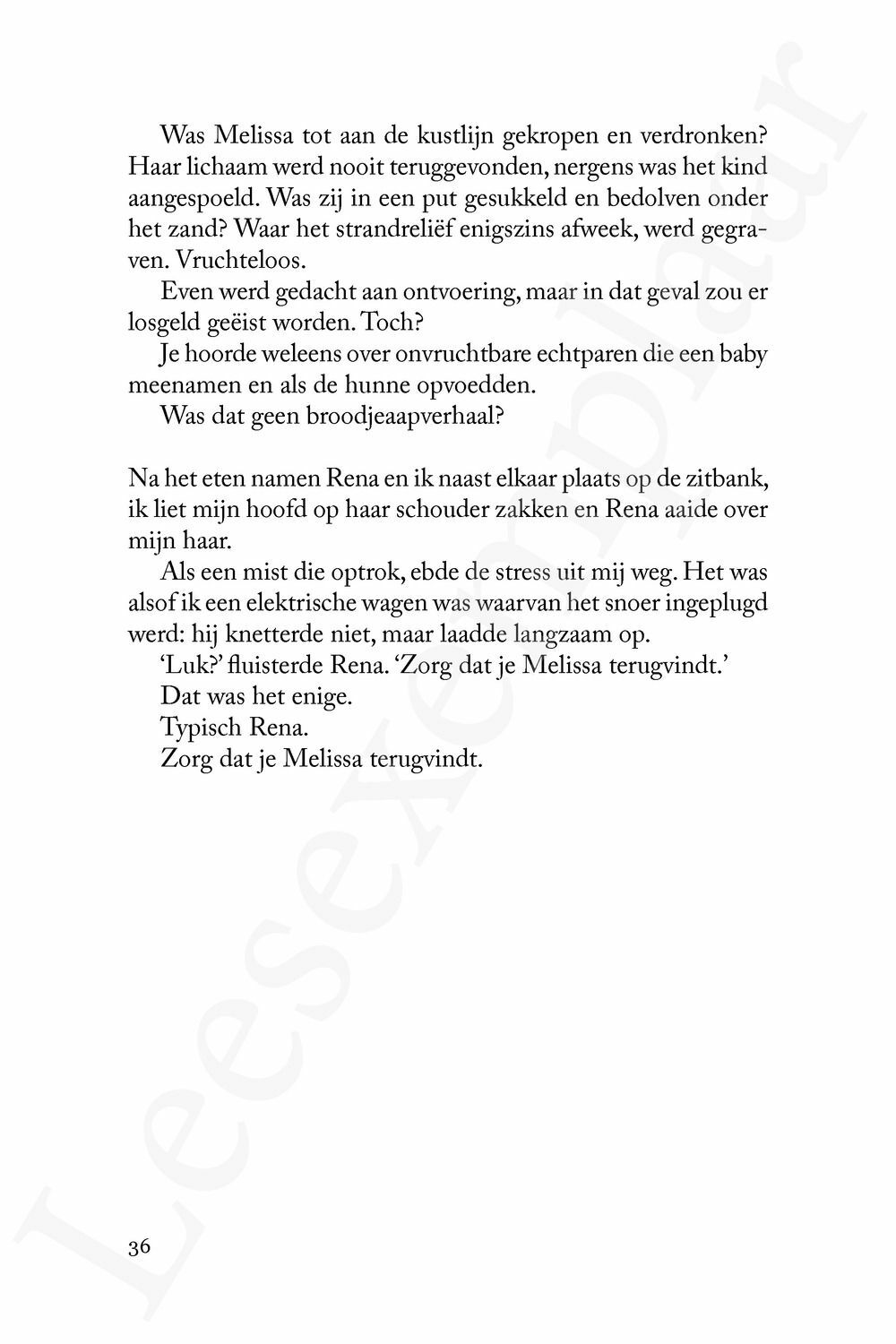 Was Melissa tot aan de kustlijn gekropen en verdronken? Haar lichaam werd nooit teruggevonden, nergens was het kind aangespoeld. Was zij in een put gesukkeld en bedolven onder het zand? Waar het strandreliëf enigszins afweek, werd gegraven. Vruchteloos.

Even werd gedacht aan ontvoering, maar in dat geval zou er losgeld geëist worden. Toch?

Je hoorde weleens over onvruchtbare echtparen die een baby meenamen en als de hunne opvoedden.

Was dat geen broodjeaapverhaal?

Na het eten namen Rena en ik naast elkaar plaats op de zitbank, ik liet mijn hoofd op haar schouder zakken en Rena aaide over mijn haar.

Als een mist die optrok, ebde de stress uit mij weg. Het was alsof ik een elektrische wagen was waarvan het snoer ingeplugd werd: hij knetterde niet, maar laadde langzaam op.

'Luk?' fluisterde Rena. 'Zorg dat je Melissa terugvindt.'

Dat was het enige.

Typisch Rena.

Zorg dat je Melissa terugvindt.

36

Leesexemplaar